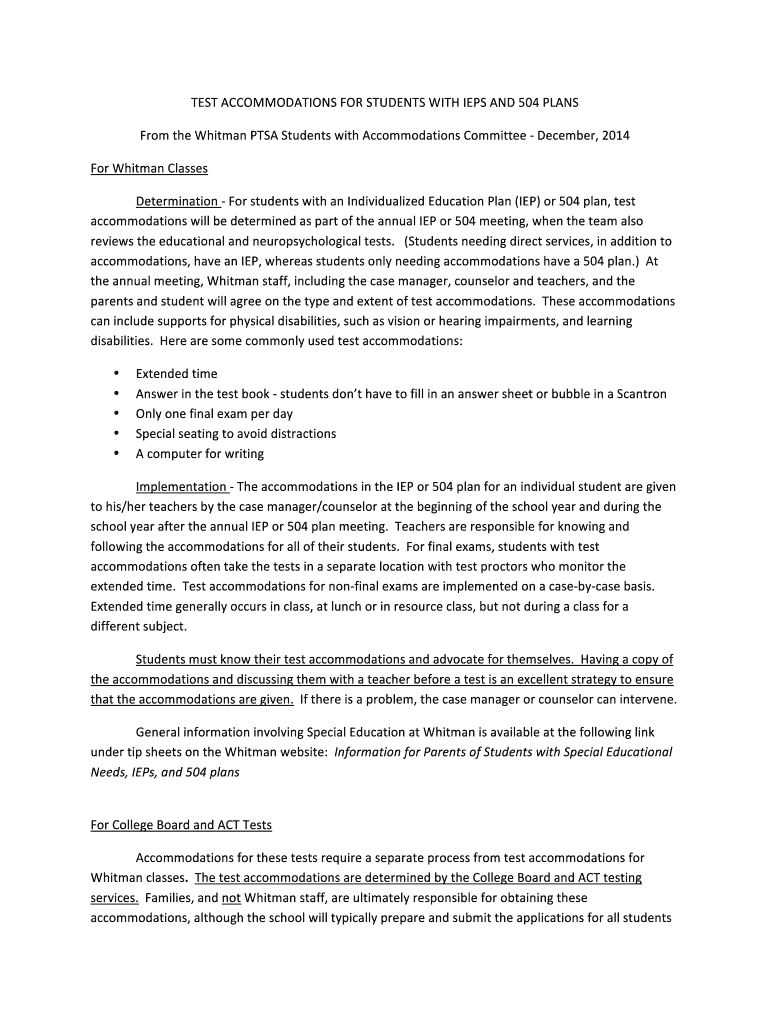 TEST ACCOMMODATIONS FOR STUDENTS WITH IEPS AND 504 PLANS

From the Whitman PTSA Students with Accommodations Committee - December, 2014

For Whitman Classes

Determination - For students with an Individualized Education Plan (IEP) or 504 plan, test accommodations will be determined as part of the annual IEP or 504 meeting, when the team also reviews the educational and neuropsychological tests. (Students needing direct services, in addition to accommodations, have an IEP, whereas students only needing accommodations have a 504 plan.) At the annual meeting, Whitman staff, including the case manager, counselor and teachers, and the parents and student will agree on the type and extent of test accommodations. These accommodations can include supports for physical disabilities, such as vision or hearing impairments, and learning disabilities. Here are some commonly used test accommodations:

• Extended time
• Answer in the test book - students don't have to fill in an answer sheet or bubble in a Scantron
• Only one final exam per day
• Special seating to avoid distractions
• A computer for writing

Implementation - The accommodations in the IEP or 504 plan for an individual student are given to his/her teachers by the case manager/counselor at the beginning of the school year and during the school year after the annual IEP or 504 plan meeting. Teachers are responsible for knowing and following the accommodations for all of their students. For final exams, students with test accommodations often take the tests in a separate location with test proctors who monitor the extended time. Test accommodations for non-final exams are implemented on a case-by-case basis. Extended time generally occurs in class, at lunch or in resource class, but not during a class for a different subject.

Students must know their test accommodations and advocate for themselves. Having a copy of the accommodations and discussing them with a teacher before a test is an excellent strategy to ensure that the accommodations are given. If there is a problem, the case manager or counselor can intervene.

General information involving Special Education at Whitman is available at the following link under tip sheets on the Whitman website: Information for Parents of Students with Special Educational Needs, IEPs, and 504 plans

For College Board and ACT Tests

Accommodations for these tests require a separate process from test accommodations for Whitman classes. The test accommodations are determined by the College Board and ACT testing services. Families, and not Whitman staff, are ultimately responsible for obtaining these accommodations, although the school will typically prepare and submit the applications for all students